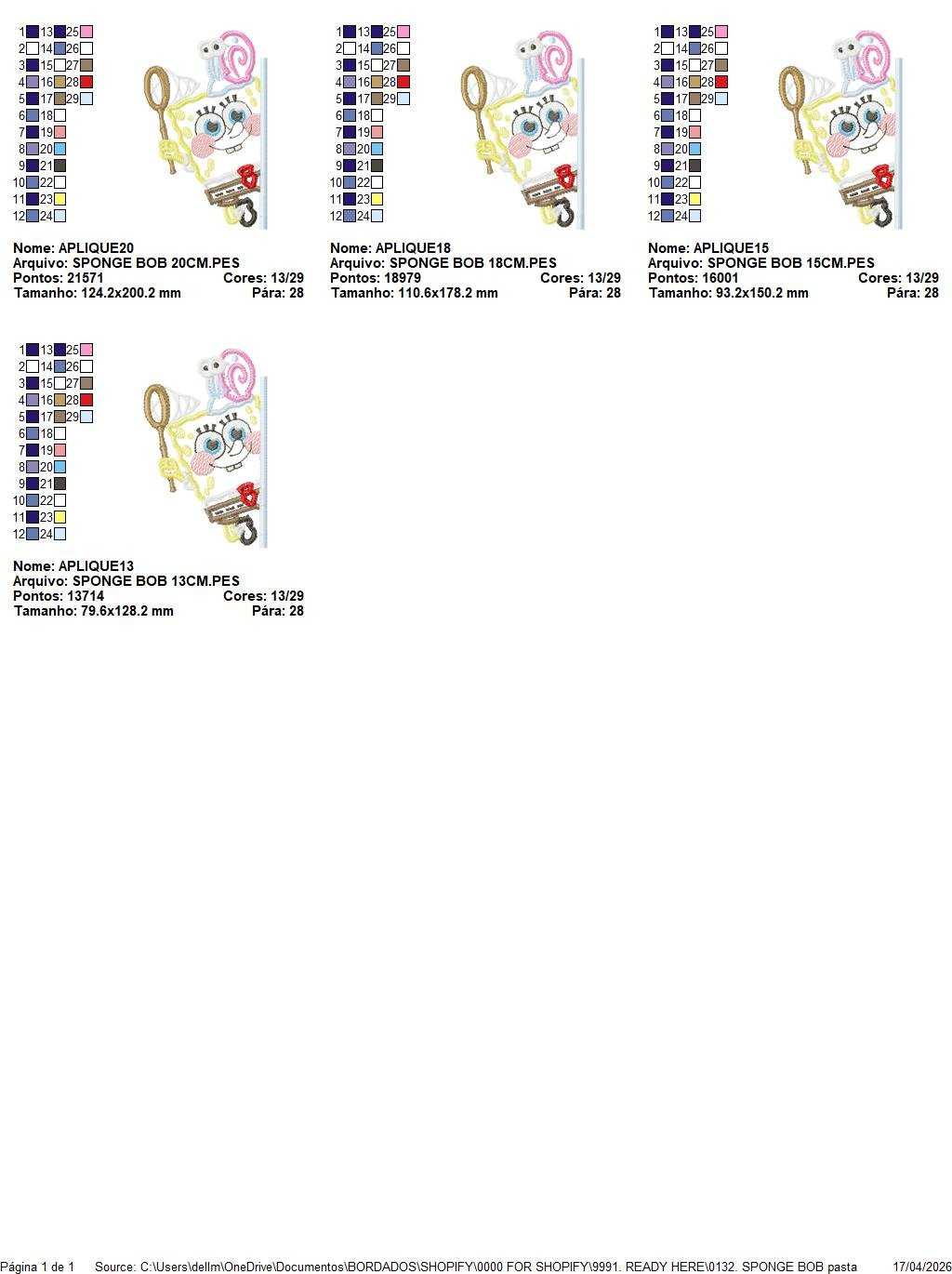 1 13 25
2 14 26
3 15 27
4 16 28
5 17 29
6 18
7 19
8 20
9 21
10 22
11 23
12 24

Nome: APLIQUE20
Arquivo: SPONGE BOB 20CM.PES
Pontos: 21571 Cores: 13/29
Tamanho: 124.2x200.2 mm Pára: 28

1 13 25
2 14 26
3 15 27
4 16 28
5 17 29
6 18
7 19
8 20
9 21
10 22
11 23
12 24

Nome: APLIQUE18
Arquivo: SPONGE BOB 18CM.PES
Pontos: 18979 Cores: 13/29
Tamanho: 110.6x178.2 mm Pára: 28

1 13 25
2 14 26
3 15 27
4 16 28
5 17 29
6 18
7 19
8 20
9 21
10 22
11 23
12 24

Nome: APLIQUE15
Arquivo: SPONGE BOB 15CM.PES
Pontos: 16001 Cores: 13/29
Tamanho: 93.2x150.2 mm Pára: 28

1 13 25
2 14 26
3 15 27
4 16 28
5 17 29
6 18
7 19
8 20
9 21
10 22
11 23
12 24

Nome: APLIQUE13
Arquivo: SPONGE BOB 13CM.PES
Pontos: 13714 Cores: 13/29
Tamanho: 79.6x128.2 mm Pára: 28

Página 1 de 1 Source: C:\Users\dellm\OneDrive\Documentos\BORDADOS\SHOPIFY\0000 FOR SHOPIFY\9991. READY HERE\0132. SPONGE BOB pasta 17/04/2026